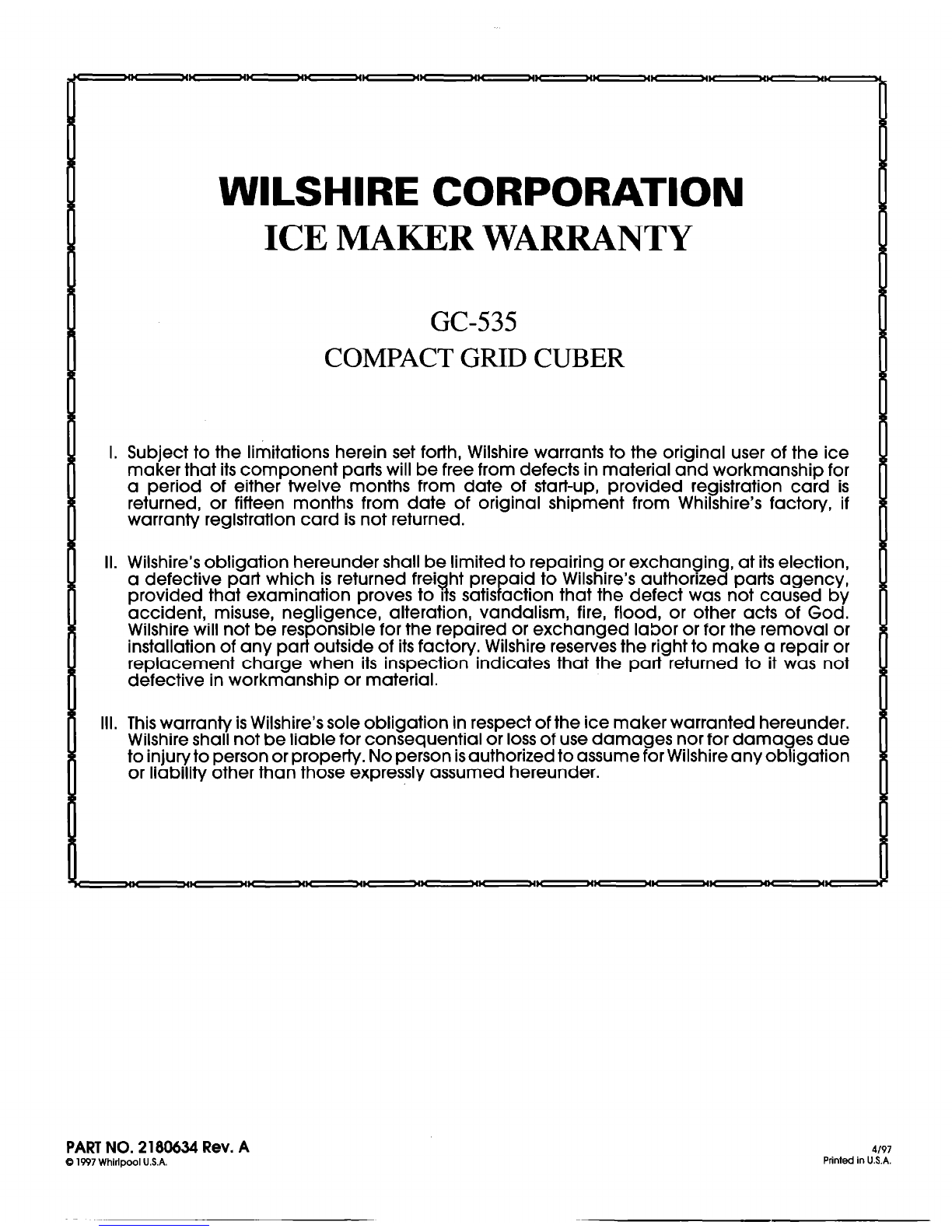 WILSHIRE CORPORATION
ICE MAKER WARRANTY

GC-535
COMPACT GRID CUBER

I. Subject to the limitations herein set forth, Wilshire warrants to the original user of the ice maker that its component parts will be free from defects in material and workmanship for a period of either twelve months from date of start-up, provided registration card is returned, or fifteen months from date of original shipment from Whilshire's factory, if warranty registration card is not returned.

II. Wilshire's obligation hereunder shall be limited to repairing or exchanging, at its election, a defective part which is returned freight prepaid to Wilshire's authorized parts agency, provided that examination proves to its satisfaction that the defect was not caused by accident, misuse, negligence, alteration, vandalism, fire, flood, or other acts of God. Wilshire will not be responsible for the repaired or exchanged labor or for the removal or installation of any part outside of its factory. Wilshire reserves the right to make a repair or replacement charge when its inspection indicates that the part returned to it was not defective in workmanship or material.

III. This warranty is Wilshire's sole obligation in respect of the ice maker warranted hereunder. Wilshire shall not be liable for consequential or loss of use damages nor for damages due to injury to person or property. No person is authorized to assume for Wilshire any obligation or liability other than those expressly assumed hereunder.

PART NO. 2180634 Rev. A
© 1997 Whirlpool U.S.A.

4/97
Printed in U.S.A.